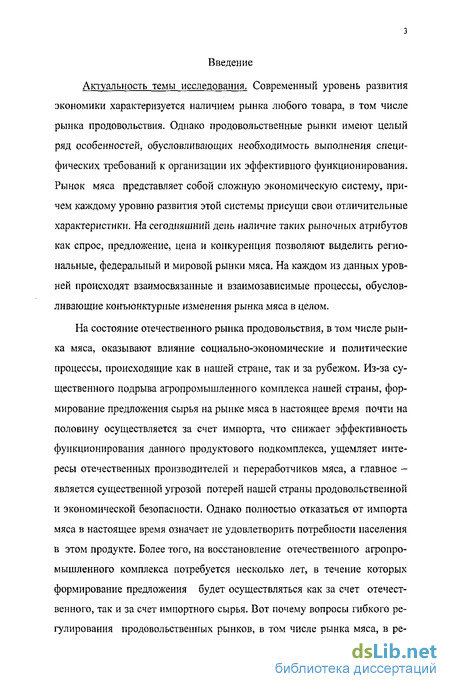 3

Введение

Актуальность темы исследования. Современный уровень развития экономики характеризуется наличием рынка любого товара, в том числе рынка продовольствия. Однако продовольственные рынки имеют целый ряд особенностей, обусловливающих необходимость выполнения специфических требований к организации их эффективного функционирования. Рынок мяса представляет собой сложную экономическую систему, причем каждому уровню развития этой системы присущи свои отличительные характеристики. На сегодняшний день наличие таких рыночных атрибутов как спрос, предложение, цена и конкуренция позволяют выделить региональные, федеральный и мировой рынки мяса. На каждом из данных уровней происходят взаимосвязанные и взаимозависимые процессы, обусловливающие конъюнктурные изменения рынка мяса в целом.

На состояние отечественного рынка продовольствия, в том числе рынка мяса, оказывают влияние социально-экономические и политические процессы, происходящие как в нашей стране, так и за рубежом. Из-за существенного подрыва агропромышленного комплекса нашей страны, формирование предложения сырья на рынке мяса в настоящее время почти на половину осуществляется за счет импорта, что снижает эффективность функционирования данного продуктового подкомплекса, ущемляет интересы отечественных производителей и переработчиков мяса, а главное – является существенной угрозой потерей нашей страны продовольственной и экономической безопасности. Однако полностью отказаться от импорта мяса в настоящее время означает не удовлетворить потребности населения в этом продукте. Более того, на восстановление отечественного агропромышленного комплекса потребуется несколько лет, в течение которых формирование предложения будет осуществляться как за счет отечественного, так и за счет импортного сырья. Вот почему вопросы гибкого регулирования продовольственных рынков, в том числе рынка мяса, в ре-

dsLib.net
библиотека диссертаций